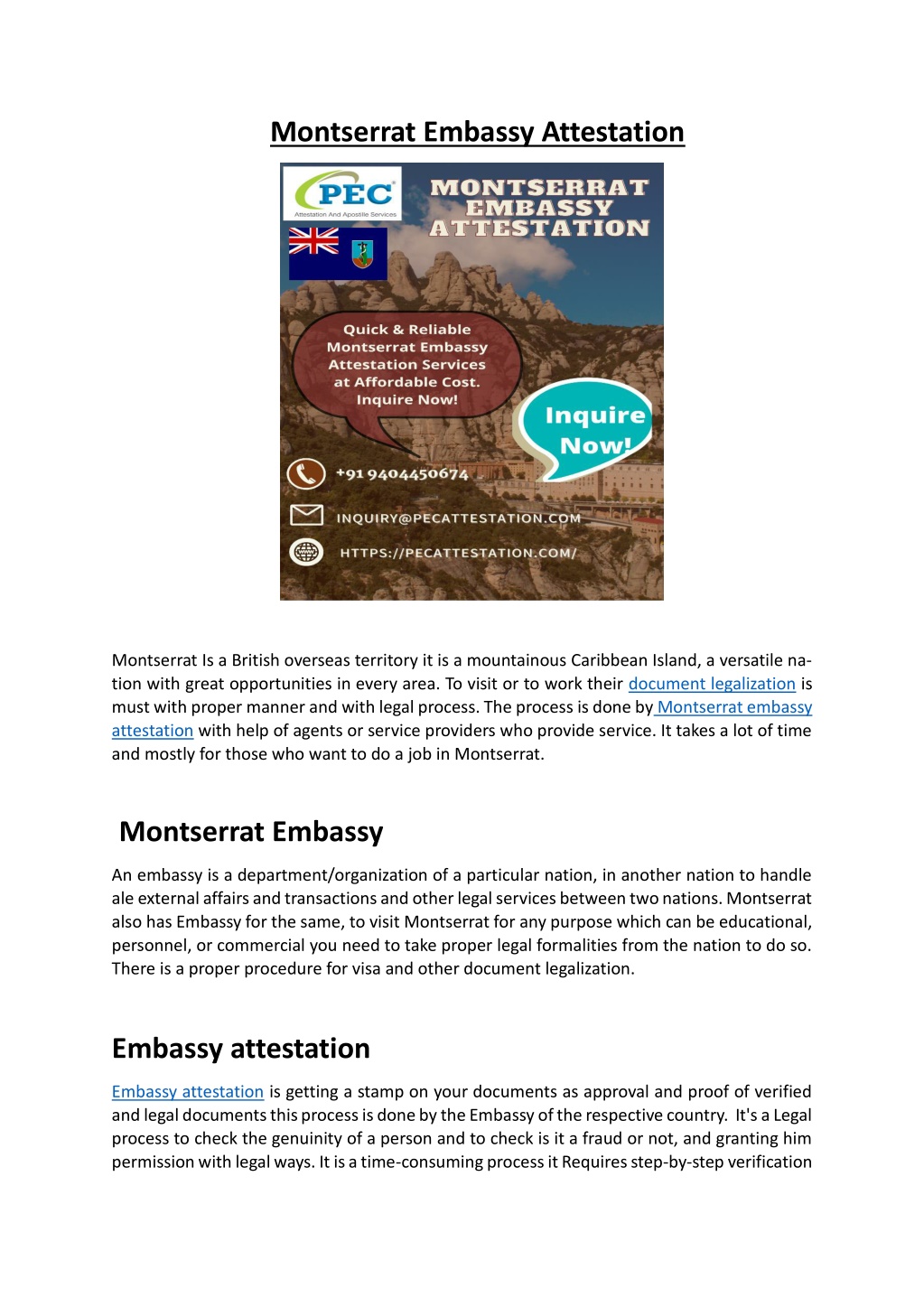 Montserrat Embassy Attestation

PEC
Attestation And Apostille Services

MONTSERRAT EMBASSY ATTESTATION

Quick & Reliable Montserrat Embassy Attestation Services at Affordable Cost. Inquire Now!

Inquire Now!

+91 9404450674

INQUIRY@PECATTESTATION.COM

HTTPS://PECATTESTATION.COM/

Montserrat Is a British overseas territory it is a mountainous Caribbean Island, a versatile nation with great opportunities in every area. To visit or to work their document legalization is must with proper manner and with legal process. The process is done by Montserrat embassy attestation with help of agents or service providers who provide service. It takes a lot of time and mostly for those who want to do a job in Montserrat.

Montserrat Embassy

An embassy is a department/organization of a particular nation, in another nation to handle ale external affairs and transactions and other legal services between two nations. Montserrat also has Embassy for the same, to visit Montserrat for any purpose which can be educational, personnel, or commercial you need to take proper legal formalities from the nation to do so. There is a proper procedure for visa and other document legalization.

Embassy attestation

Embassy attestation is getting a stamp on your documents as approval and proof of verified and legal documents this process is done by the Embassy of the respective country. It's a Legal process to check the genuinity of a person and to check is it a fraud or not, and granting him permission with legal ways. It is a time-consuming process it Requires step-by-step verification